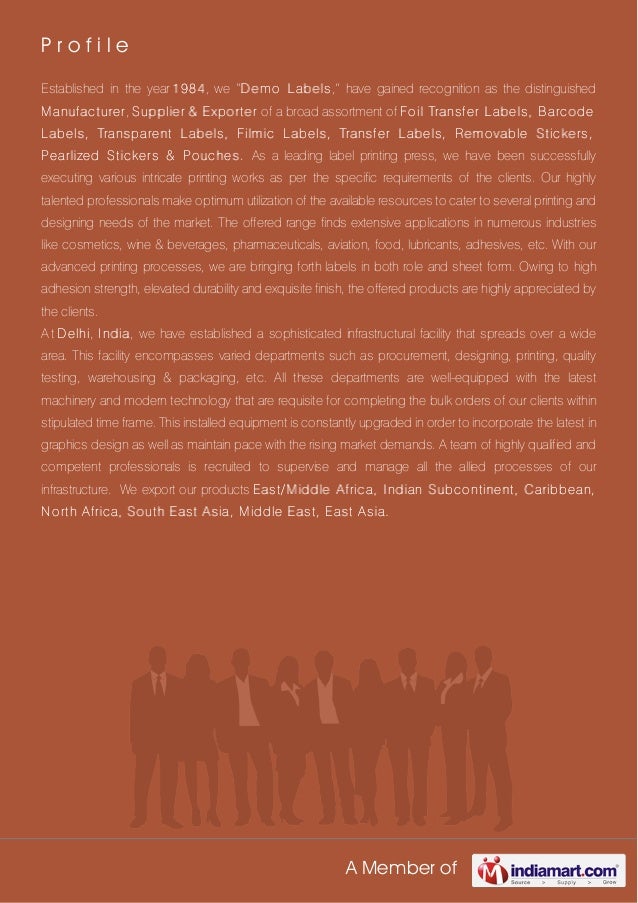 Profile

Established in the year 1984, we "Demo Labels," have gained recognition as the distinguished Manufacturer, Supplier & Exporter of a broad assortment of Foil Transfer Labels, Barcode Labels, Transparent Labels, Filmic Labels, Transfer Labels, Removable Stickers, Pearlized Stickers & Pouches. As a leading label printing press, we have been successfully executing various intricate printing works as per the specific requirements of the clients. Our highly talented professionals make optimum utilization of the available resources to cater to several printing and designing needs of the market. The offered range finds extensive applications in numerous industries like cosmetics, wine & beverages, pharmaceuticals, aviation, food, lubricants, adhesives, etc. With our advanced printing processes, we are bringing forth labels in both role and sheet form. Owing to high adhesion strength, elevated durability and exquisite finish, the offered products are highly appreciated by the clients.
At Delhi, India, we have established a sophisticated infrastructural facility that spreads over a wide area. This facility encompasses varied departments such as procurement, designing, printing, quality testing, warehousing & packaging, etc. All these departments are well-equipped with the latest machinery and modern technology that are requisite for completing the bulk orders of our clients within stipulated time frame. This installed equipment is constantly upgraded in order to incorporate the latest in graphics design as well as maintain pace with the rising market demands. A team of highly qualified and competent professionals is recruited to supervise and manage all the allied processes of our infrastructure. We export our products East/Middle Africa, Indian Subcontinent, Caribbean, North Africa, South East Asia, Middle East, East Asia.

A Member of indiamart.com Source > Supply > Grow